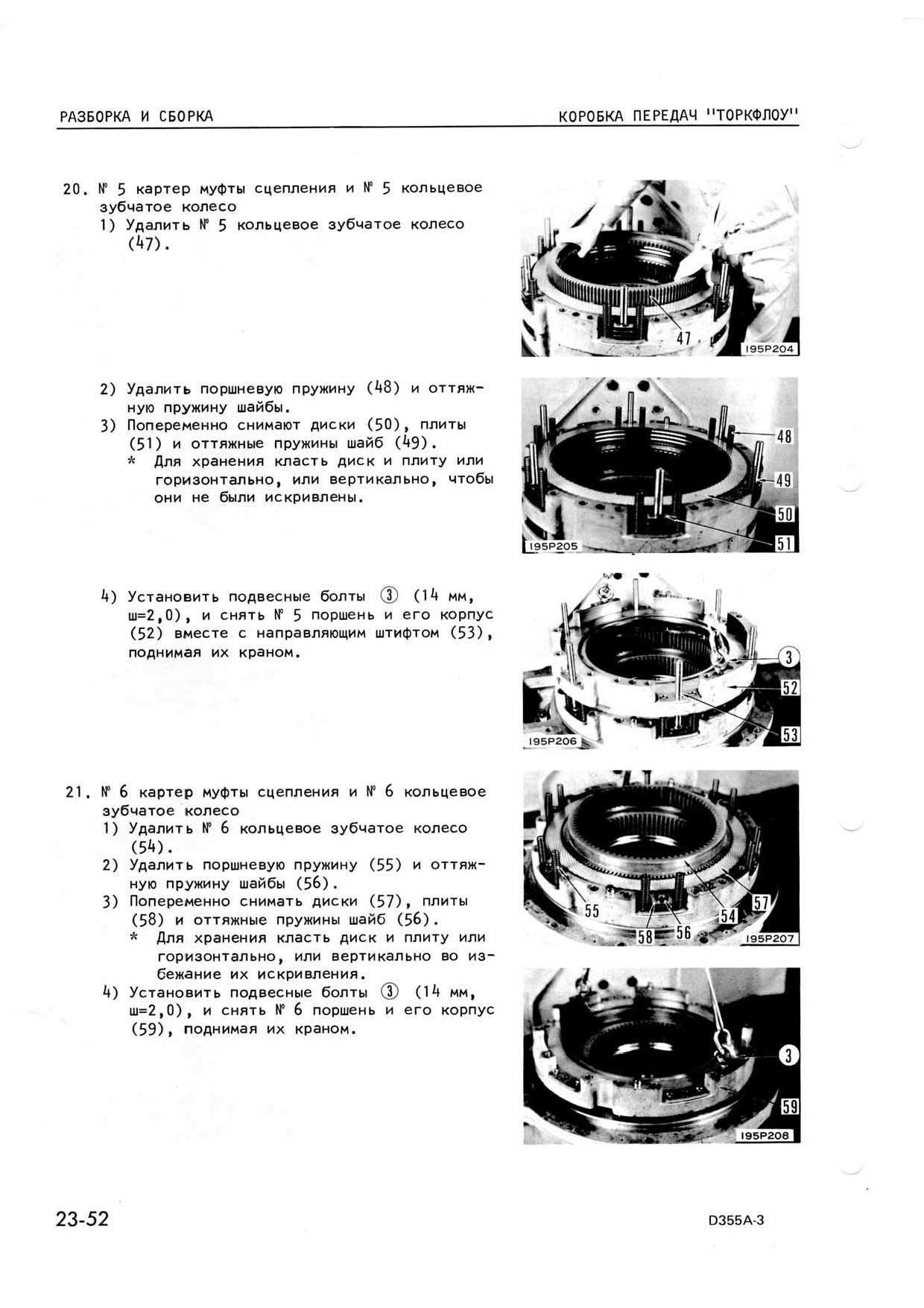 РАЗБОРКА И СБОРКА

КОРОБКА ПЕРЕДАЧ "ТОРКФЛОУ"

20. № 5 картер муфты сцепления и № 5 кольцевое зубчатое колесо
1) Удалить № 5 кольцевое зубчатое колесо (47).

47

195P204

2) Удалить поршневую пружину (48) и оттяжную пружину шайбы.
3) Попеременно снимают диски (50), плиты (51) и оттяжные пружины шайб (49).
* Для хранения класть диск и плиту или горизонтально, или вертикально, чтобы они не были искривлены.

48
49
50
51
195P205

4) Установить подвесные болты ③ (14 мм, ш=2,0), и снять № 5 поршень и его корпус (52) вместе с направляющим штифтом (53), поднимая их краном.

3
52
53
195P206

21. № 6 картер муфты сцепления и № 6 кольцевое зубчатое колесо
1) Удалить № 6 кольцевое зубчатое колесо (54).
2) Удалить поршневую пружину (55) и оттяжную пружину шайбы (56).
3) Попеременно снимать диски (57), плиты (58) и оттяжные пружины шайб (56).
* Для хранения класть диск и плиту или горизонтально, или вертикально во избежание их искривления.
4) Установить подвесные болты ③ (14 мм, ш=2,0), и снять № 6 поршень и его корпус (59), поднимая их краном.

55
58
56
54
57
195P207

3
59
195P208

23-52

D355A-3